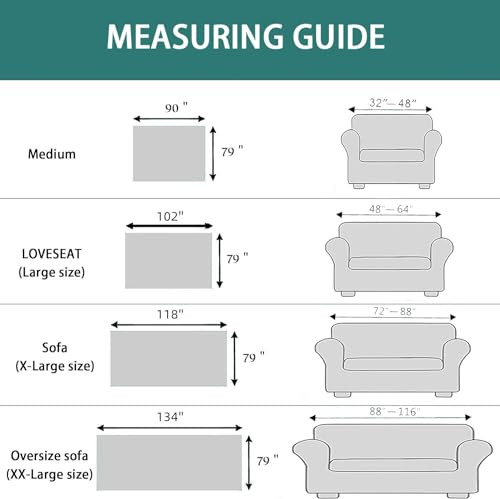 MEASURING GUIDE

Medium

90 "

79 "

32"—48"

LOVESEAT
(Large size)

102"

79 "

48"—64"

Sofa
(X-Large size)

118"

79 "

72"—88"

Oversize sofa
(XX-Large size)

134"

79 "

88"—116"